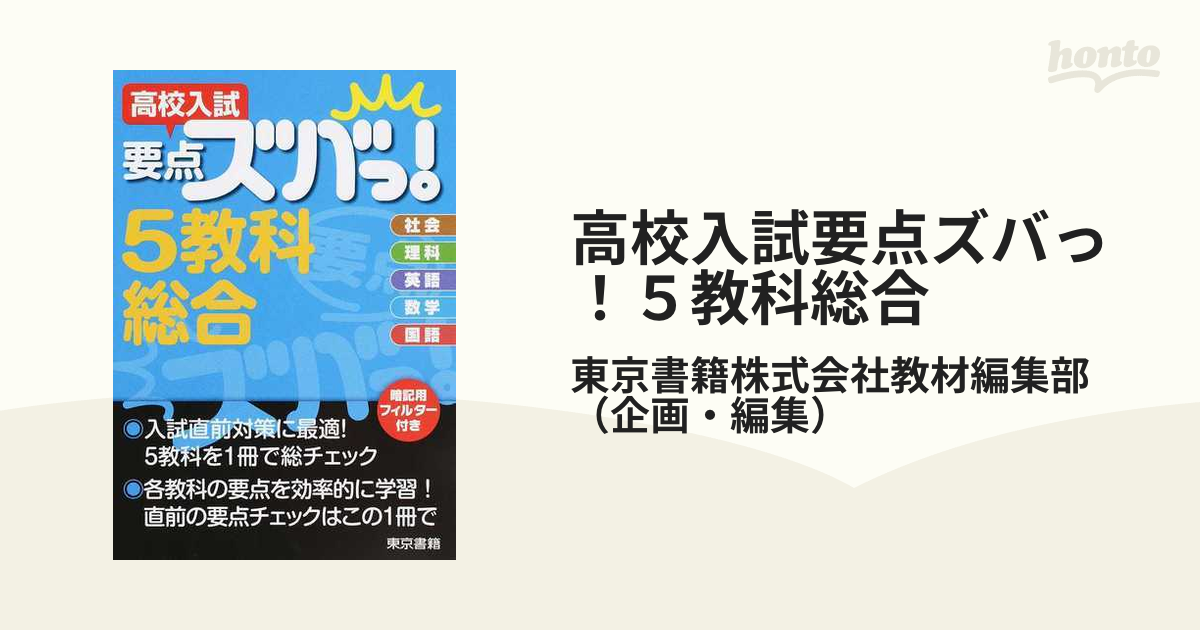 honto

高校入試
要点ズバっ!
5教科総合
社会
理科
英語
数学
国語
暗記用フィルター付き
◎入試直前対策に最適!
5教科を1冊で総チェック
◎各教科の要点を効率的に学習!
直前の要点チェックはこの1冊で
東京書籍

高校入試要点ズバっ!5教科総合

東京書籍株式会社教材編集部(企画・編集)